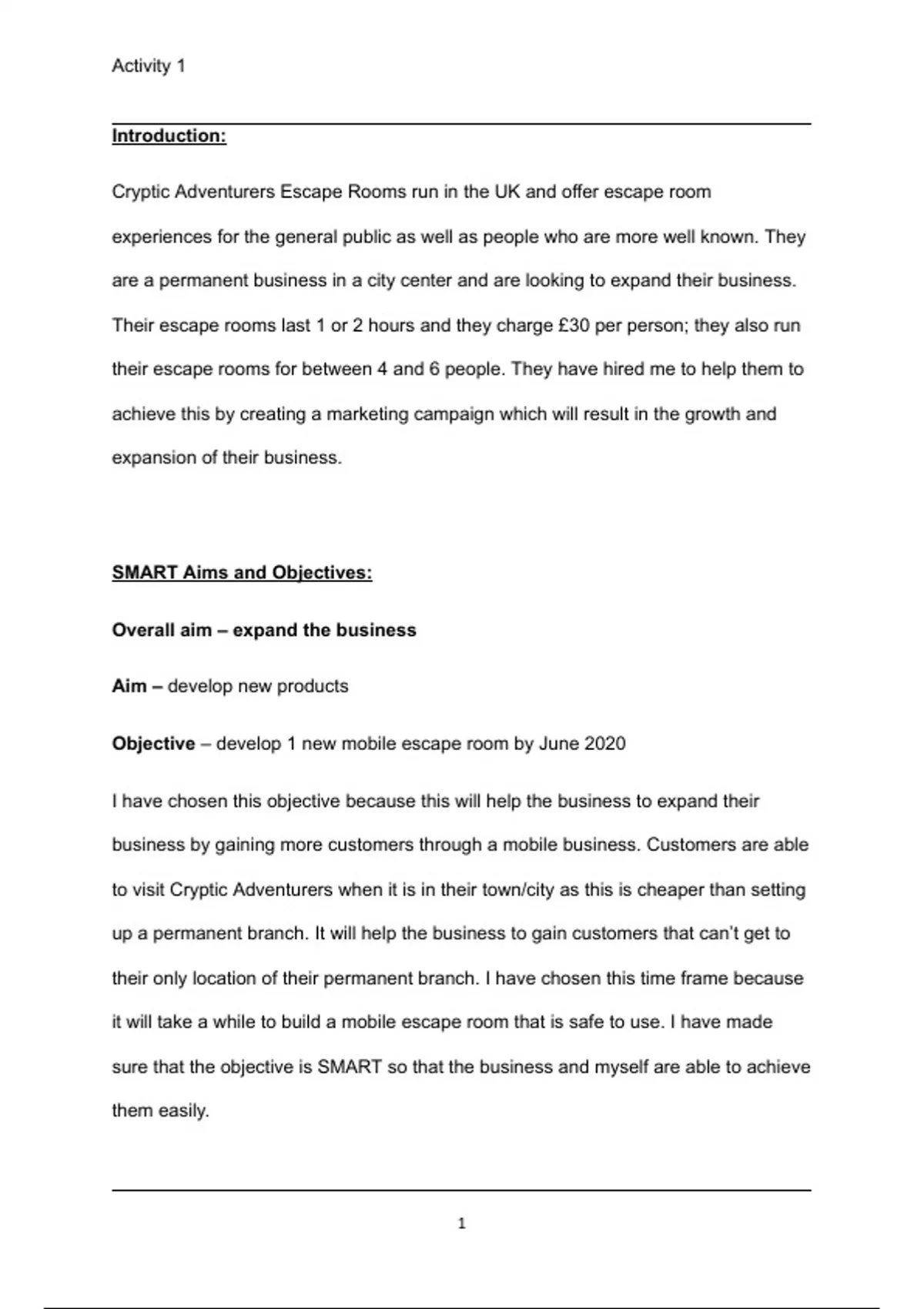 Activity 1

Introduction:

Cryptic Adventurers Escape Rooms run in the UK and offer escape room experiences for the general public as well as people who are more well known. They are a permanent business in a city center and are looking to expand their business. Their escape rooms last 1 or 2 hours and they charge £30 per person; they also run their escape rooms for between 4 and 6 people. They have hired me to help them to achieve this by creating a marketing campaign which will result in the growth and expansion of their business.

SMART Aims and Objectives:

Overall aim – expand the business

Aim – develop new products

Objective – develop 1 new mobile escape room by June 2020

I have chosen this objective because this will help the business to expand their business by gaining more customers through a mobile business. Customers are able to visit Cryptic Adventurers when it is in their town/city as this is cheaper than setting up a permanent branch. It will help the business to gain customers that can't get to their only location of their permanent branch. I have chosen this time frame because it will take a while to build a mobile escape room that is safe to use. I have made sure that the objective is SMART so that the business and myself are able to achieve them easily.

1